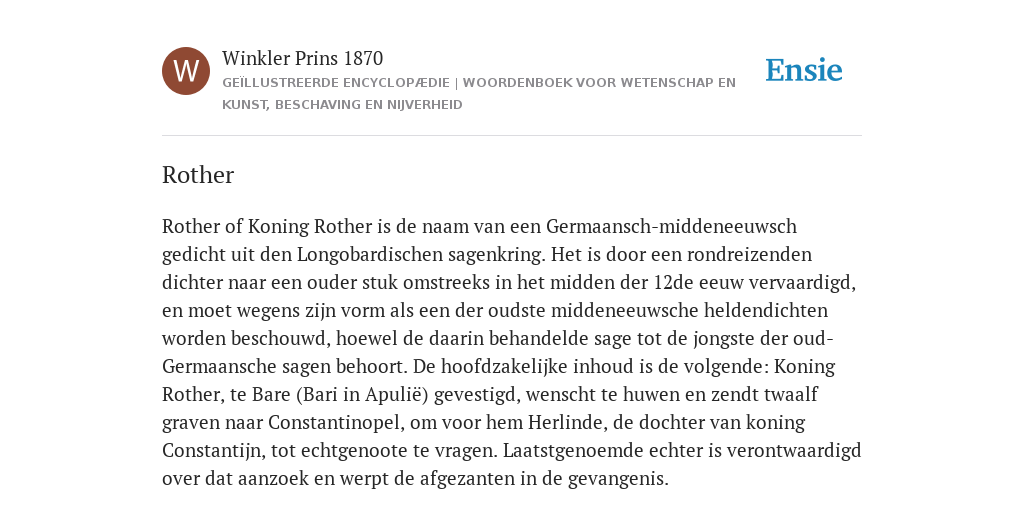 W

Winkler Prins 1870

GEÏLLUSTREERDE ENCYCLOPÆDIE | WOORDENBOEK VOOR WETENSCHAP EN KUNST, BESCHAVING EN NIJVERHEID

Ensie

Rother

Rother of Koning Rother is de naam van een Germaansch-middeneeuwsch gedicht uit den Longobardischen sagenkring. Het is door een rondreizenden dichter naar een ouder stuk omstreeks in het midden der 12de eeuw vervaardigd, en moet wegens zijn vorm als een der oudste middeneeuwsche heldendichten worden beschouwd, hoewel de daarin behandelde sage tot de jongste der oud-Germaansche sagen behoort. De hoofdzakelijke inhoud is de volgende: Koning Rother, te Bare (Bari in Apulië) gevestigd, wenscht te huwen en zendt twaalf graven naar Constantinopel, om voor hem Herlinde, de dochter van koning Constantijn, tot echtgenoote te vragen. Laatstgenoemde echter is verontwaardigd over dat aanzoek en werpt de afgezanten in de gevangenis.